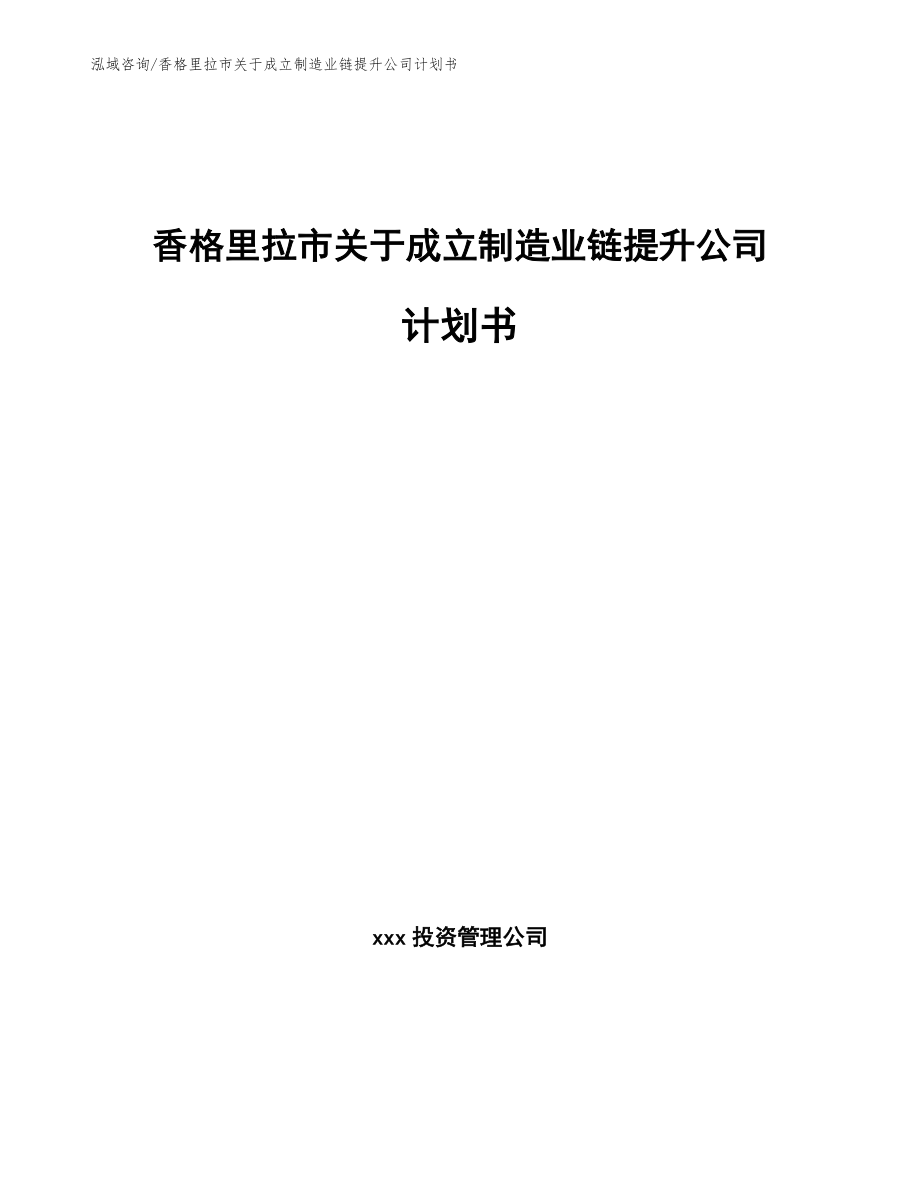 泓域咨询/香格里拉市关于成立制造业链提升公司计划书

香格里拉市关于成立制造业链提升公司计划书

xxx 投资管理公司